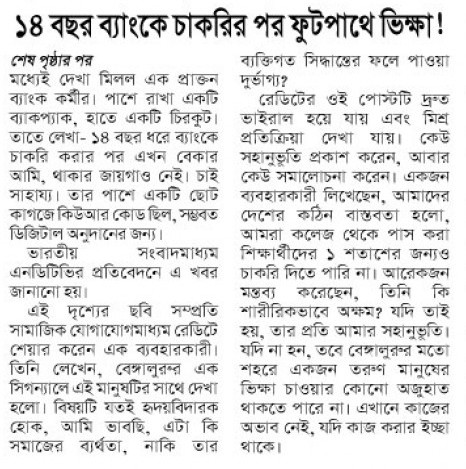 ১৪ বছর ব্যাংকে চাকরির পর ফুটপাথে ভিক্ষা!

শেষ পৃষ্ঠার পর
মধ্যেই দেখা মিলল এক প্রাক্তন ব্যাংক কর্মীর। পাশে রাখা একটি ব্যাকপ্যাক, হাতে একটি চিরকুট। তাতে লেখা- ১৪ বছর ধরে ব্যাংকে চাকরি করার পর এখন বেকার আমি, থাকার জায়গাও নেই। চাই সাহায্য। তার পাশে একটি ছোট কাগজে কিউআর কোড ছিল, সম্ভবত ডিজিটাল অনুদানের জন্য।

ভারতীয় সংবাদমাধ্যম এনডিটিভির প্রতিবেদনে এ খবর জানানো হয়।

এই দৃশ্যের ছবি সম্প্রতি সামাজিক যোগাযোগমাধ্যম রেডিটে শেয়ার করেন এক ব্যবহারকারী। তিনি লেখেন, বেঙ্গালুরুর এক সিগন্যালে এই মানুষটির সাথে দেখা হলো। বিষয়টি যতই হৃদয়বিদারক হোক, আমি ভাবছি, এটা কি সমাজের ব্যর্থতা, নাকি তার ব্যক্তিগত সিদ্ধান্তের ফলে পাওয়া দুর্ভাগ্য?

রেডিটের ওই পোস্টটি দ্রুত ভাইরাল হয়ে যায় এবং মিশ্র প্রতিক্রিয়া দেখা যায়। কেউ সহানুভূতি প্রকাশ করেন, আবার কেউ সমালোচনা করেন। একজন ব্যবহারকারী লিখেছেন, আমাদের দেশের কঠিন বাস্তবতা হলো, আমরা কলেজ থেকে পাস করা শিক্ষার্থীদের ১ শতাংশের জন্যও চাকরি দিতে পারি না। আরেকজন মন্তব্য করেছেন, তিনি কি শারীরিকভাবে অক্ষম? যদি তাই হয়, তার প্রতি আমার সহানুভূতি। যদি না হন, তবে বেঙ্গালুরুর মতো শহরে একজন তরুণ মানুষের ভিক্ষা চাওয়ার কোনো অজুহাত থাকতে পারে না। এখানে কাজের অভাব নেই, যদি কাজ করার ইচ্ছা থাকে।